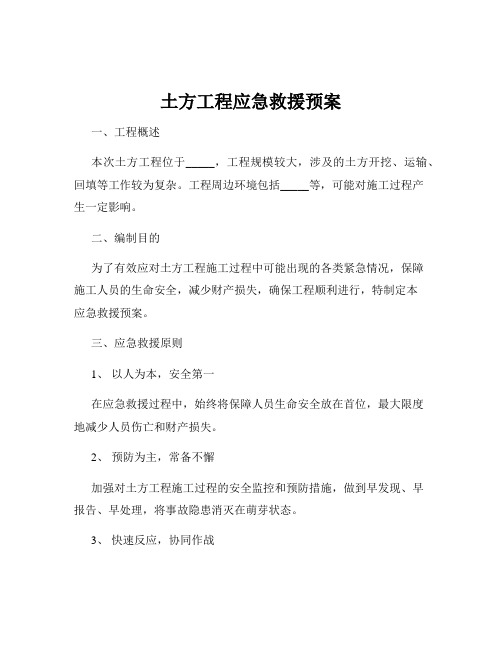 土方工程应急救援预案

一、工程概述

本次土方工程位于_____，工程规模较大，涉及的土方开挖、运输、回填等工作较为复杂。工程周边环境包括_____等，可能对施工过程产生一定影响。

二、编制目的

为了有效应对土方工程施工过程中可能出现的各类紧急情况，保障施工人员的生命安全，减少财产损失，确保工程顺利进行，特制定本应急救援预案。

三、应急救援原则

1、 以人为本，安全第一

在应急救援过程中，始终将保障人员生命安全放在首位，最大限度地减少人员伤亡和财产损失。

2、 预防为主，常备不懈

加强对土方工程施工过程的安全监控和预防措施，做到早发现、早报告、早处理，将事故隐患消灭在萌芽状态。

3、 快速反应，协同作战